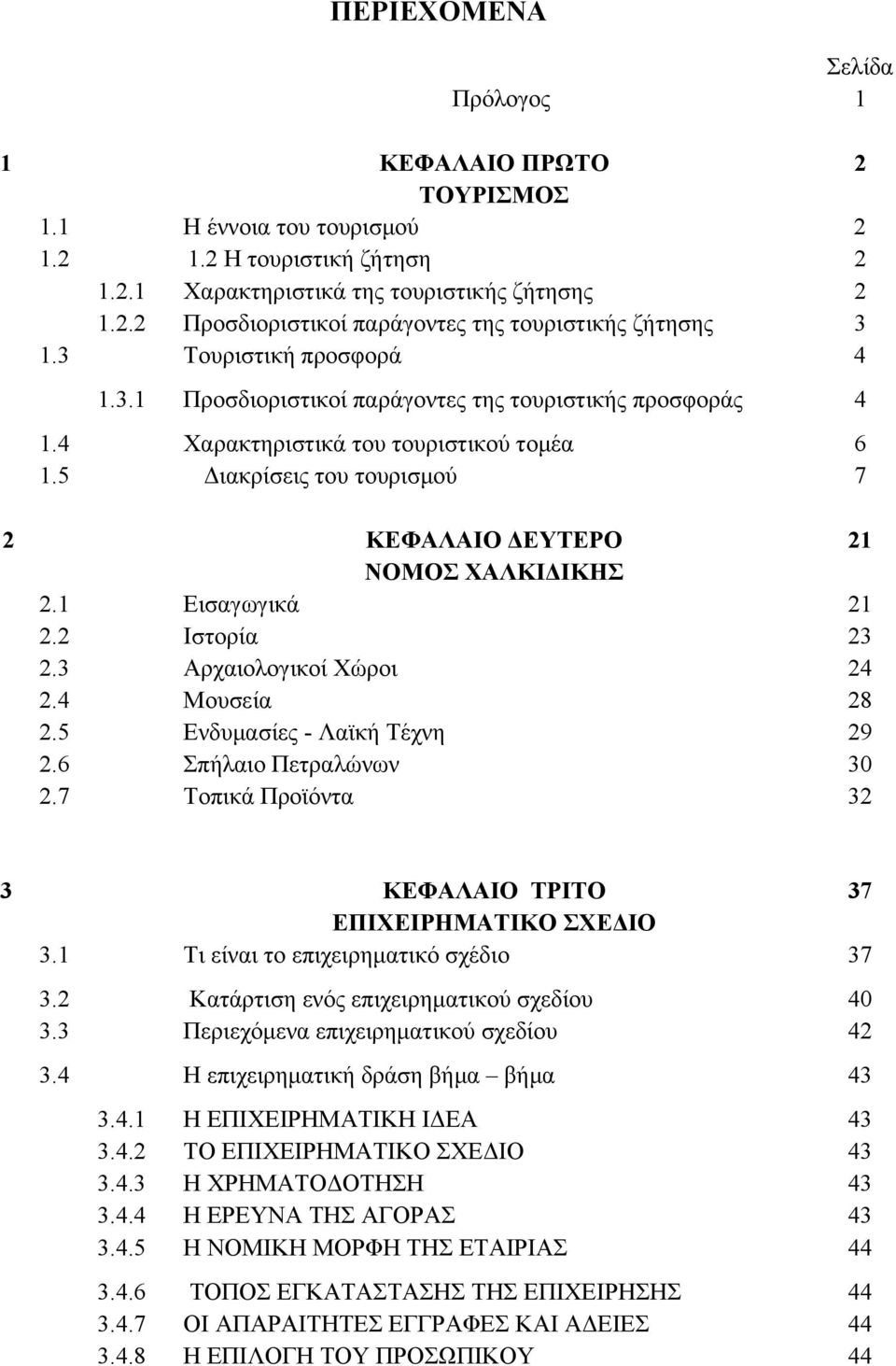 ΠΕΡΙΕΧΟΜΕΝΑ

Σελίδα

Πρόλογος 1

1 ΚΕΦΑΛΑΙΟ ΠΡΩΤΟ 2
ΤΟΥΡΙΣΜΟΣ

1.1 Η έννοια του τουρισμού 2
1.2 1.2 Η τουριστική ζήτηση 2
1.2.1 Χαρακτηριστικά της τουριστικής ζήτησης 2
1.2.2 Προσδιοριστικοί παράγοντες της τουριστικής ζήτησης 3
1.3 Τουριστική προσφορά 4
1.3.1 Προσδιοριστικοί παράγοντες της τουριστικής προσφοράς 4
1.4 Χαρακτηριστικά του τουριστικού τομέα 6
1.5 Διακρίσεις του τουρισμού 7

2 ΚΕΦΑΛΑΙΟ ΔΕΥΤΕΡΟ 21
ΝΟΜΟΣ ΧΑΛΚΙΔΙΚΗΣ

2.1 Εισαγωγικά 21
2.2 Ιστορία 23
2.3 Αρχαιολογικοί Χώροι 24
2.4 Μουσεία 28
2.5 Ενδυμασίες - Λαϊκή Τέχνη 29
2.6 Σπήλαιο Πετραλώνων 30
2.7 Τοπικά Προϊόντα 32

3 ΚΕΦΑΛΑΙΟ ΤΡΙΤΟ 37
ΕΠΙΧΕΙΡΗΜΑΤΙΚΟ ΣΧΕΔΙΟ

3.1 Τι είναι το επιχειρηματικό σχέδιο 37
3.2 Κατάρτιση ενός επιχειρηματικού σχεδίου 40
3.3 Περιεχόμενα επιχειρηματικού σχεδίου 42
3.4 Η επιχειρηματική δράση βήμα – βήμα 43
3.4.1 Η ΕΠΙΧΕΙΡΗΜΑΤΙΚΗ ΙΔΕΑ 43
3.4.2 ΤΟ ΕΠΙΧΕΙΡΗΜΑΤΙΚΟ ΣΧΕΔΙΟ 43
3.4.3 Η ΧΡΗΜΑΤΟΔΟΤΗΣΗ 43
3.4.4 Η ΕΡΕΥΝΑ ΤΗΣ ΑΓΟΡΑΣ 43
3.4.5 Η ΝΟΜΙΚΗ ΜΟΡΦΗ ΤΗΣ ΕΤΑΙΡΙΑΣ 44
3.4.6 ΤΟΠΟΣ ΕΓΚΑΤΑΣΤΑΣΗΣ ΤΗΣ ΕΠΙΧΕΙΡΗΣΗΣ 44
3.4.7 ΟΙ ΑΠΑΡΑΙΤΗΤΕΣ ΕΓΓΡΑΦΕΣ ΚΑΙ ΑΔΕΙΕΣ 44
3.4.8 Η ΕΠΙΛΟΓΗ ΤΟΥ ΠΡΟΣΩΠΙΚΟΥ 44